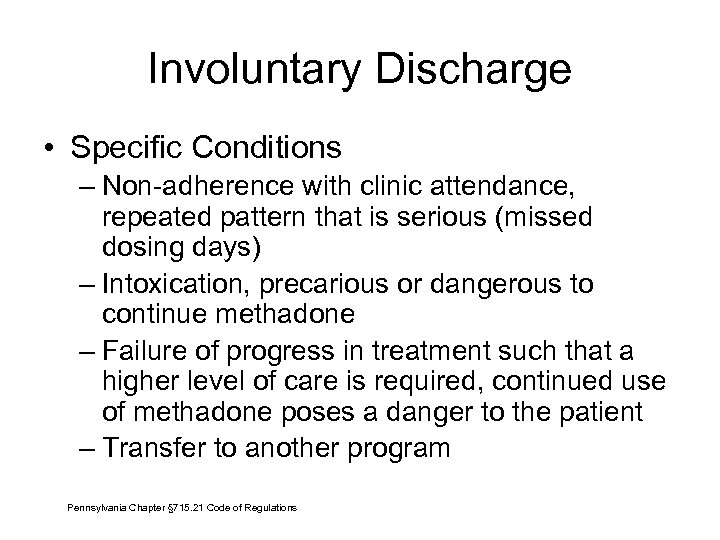 Involuntary Discharge

• Specific Conditions
– Non-adherence with clinic attendance, repeated pattern that is serious (missed dosing days)
– Intoxication, precarious or dangerous to continue methadone
– Failure of progress in treatment such that a higher level of care is required, continued use of methadone poses a danger to the patient
– Transfer to another program

Pennsylvania Chapter §715.21 Code of Regulations